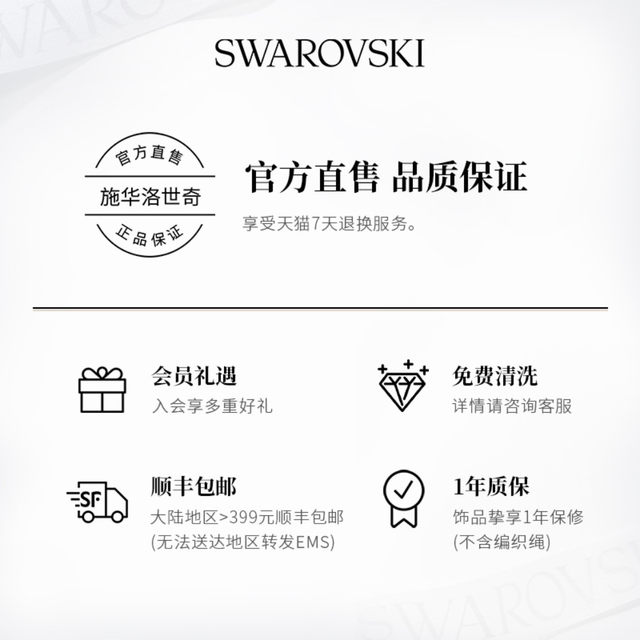 SWAROVSKI

官方直售

施华洛世奇

正品保证

官方直售 品质保证

享受天猫7天退换服务。

会员礼遇

入会享多重好礼

免费清洗

详情请咨询客服

SF

顺丰包邮

大陆地区>399元顺丰包邮
(无法送达地区转发EMS)

1年质保

饰品挚享1年保修
(不含编织绳)

SWAROVSKI